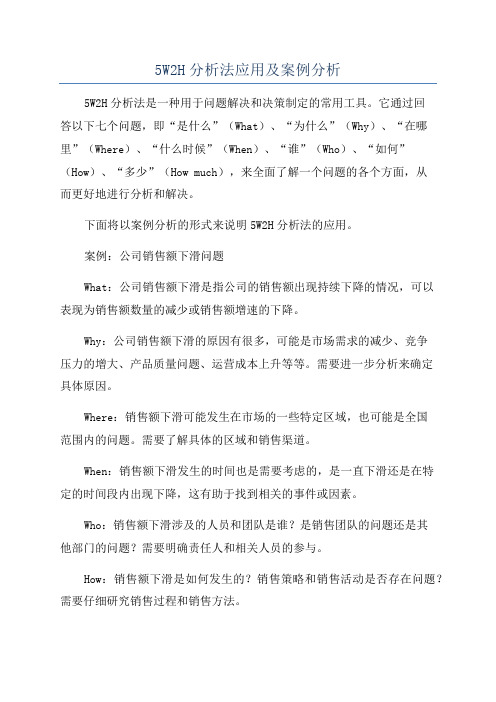 5W2H 分析法应用及案例分析

5W2H 分析法是一种用于问题解决和决策制定的常用工具。它通过回答以下七个问题，即“是什么”（What）、“为什么”（Why）、“在哪里”（Where）、“什么时候”（When）、“谁”（Who）、“如何”（How）、“多少”（How much），来全面了解一个问题的各个方面，从而更好地进行分析和解决。

下面将以案例分析的形式来说明 5W2H 分析法的应用。

案例：公司销售额下滑问题

What：公司销售额下滑是指公司的销售额出现持续下降的情况，可以表现为销售额数量的减少或销售额增速的下降。

Why：公司销售额下滑的原因有很多，可能是市场需求的减少、竞争压力的增大、产品质量问题、运营成本上升等等。需要进一步分析来确定具体原因。

Where：销售额下滑可能发生在市场的一些特定区域，也可能是全国范围内的问题。需要了解具体的区域和销售渠道。

When：销售额下滑发生的时间也是需要考虑的，是一直下滑还是在特定的时间段内出现下降，这有助于找到相关的事件或因素。

Who：销售额下滑涉及的人员和团队是谁？是销售团队的问题还是其他部门的问题？需要明确责任人和相关人员的参与。

How：销售额下滑是如何发生的？销售策略和销售活动是否存在问题？需要仔细研究销售过程和销售方法。